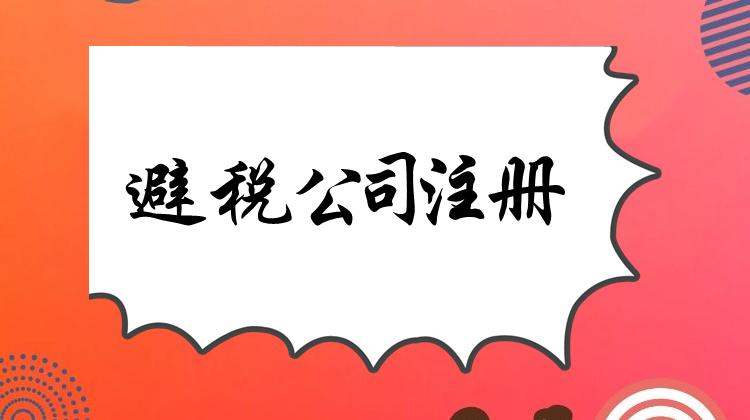 避税公司注册